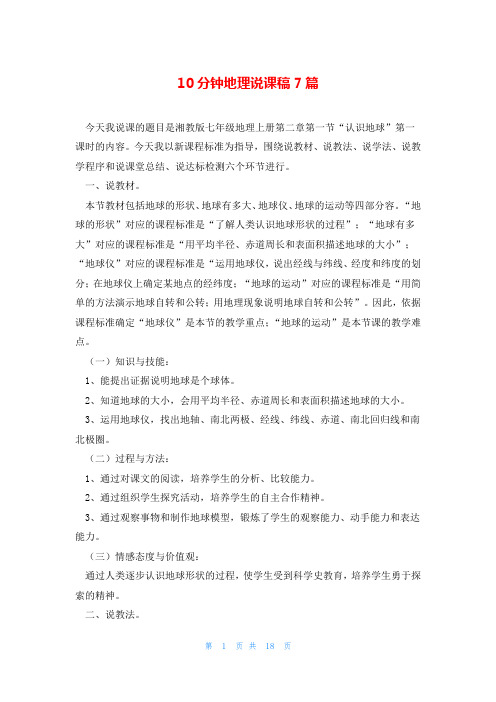 10分钟地理说课稿7篇

今天我说课的题目是湘教版七年级地理上册第二章第一节“认识地球”第一课时的内容。今天我以新课程标准为指导，围绕说教材、说教法、说学法、说教学程序和说课堂总结、说达标检测六个环节进行。

一、说教材。

本节教材包括地球的形状、地球有多大、地球仪、地球的运动等四部分容。“地球的形状”对应的课程标准是“了解人类认识地球形状的过程”；“地球有多大”对应的课程标准是“用平均半径、赤道周长和表面积描述地球的大小”；“地球仪”对应的课程标准是“运用地球仪，说出经线与纬线、经度和纬度的划分；在地球仪上确定某地点的经纬度；“地球的运动”对应的课程标准是“用简单的方法演示地球自转和公转；用地理现象说明地球自转和公转”。因此，依据课程标准确定“地球仪”是本节的教学重点；“地球的运动”是本节课的教学难点。

（一）知识与技能：

1、能提出证据说明地球是个球体。

2、知道地球的大小，会用平均半径、赤道周长和表面积描述地球的大小。

3、运用地球仪，找出地轴、南北两极、经线、纬线、赤道、南北回归线和南北极圈。

（二）过程与方法：

1、通过对课文的阅读，培养学生的分析、比较能力。

2、通过组织学生探究活动，培养学生的自主合作精神。

3、通过观察事物和制作地球模型，锻炼了学生的观察能力、动手能力和表达能力。

（三）情感态度与价值观：

通过人类逐步认识地球形状的过程，使学生受到科学史教育，培养学生勇于探索的精神。

二、说教法。

第 1 页 共 18 页